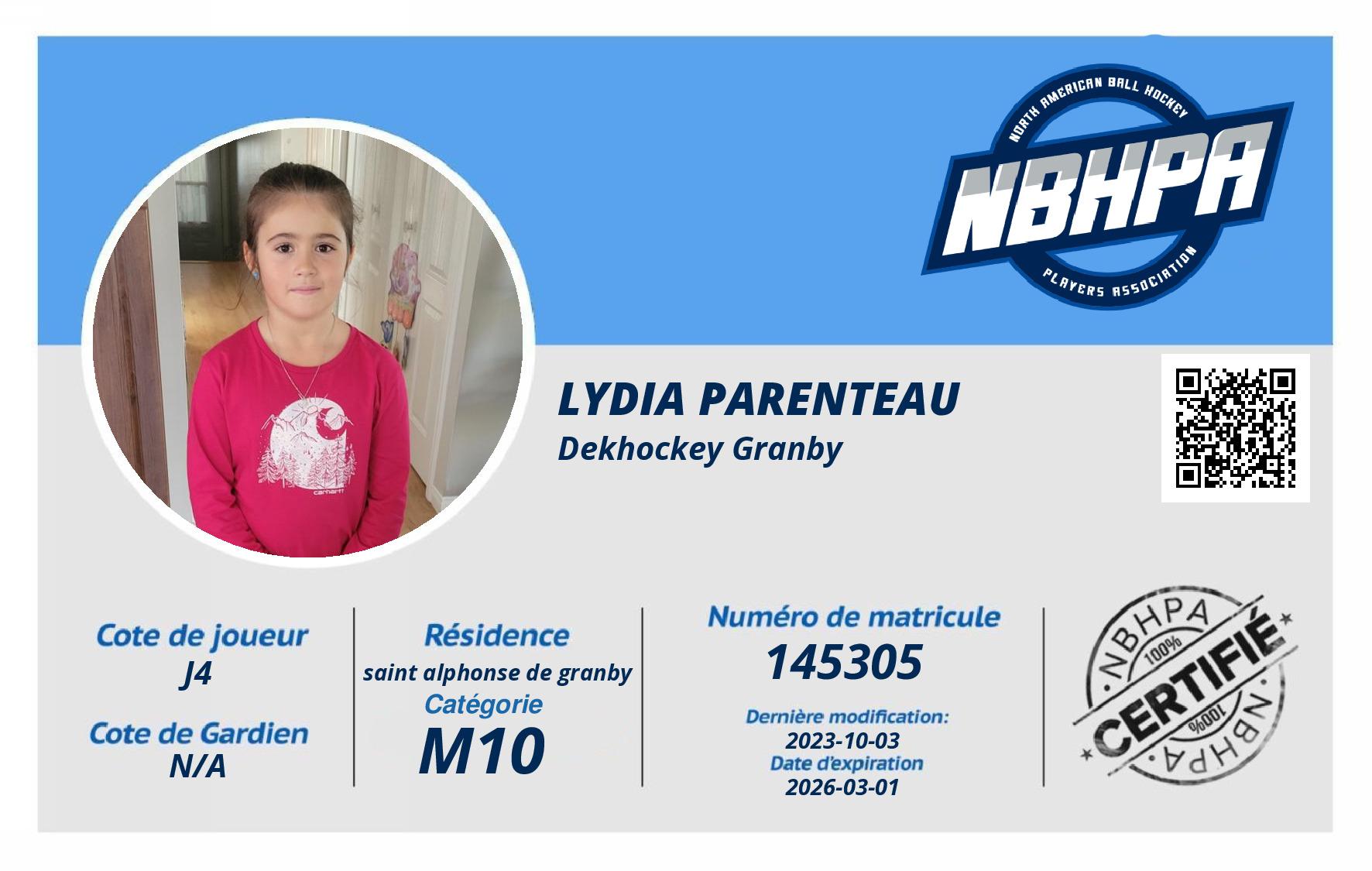 NORTH AMERICAN BALL HOCKEY
NBHPA
PLAYERS ASSOCIATION

LYDIA PARENTEAU
Dekhockey Granby

Cote de joueur
J4

Cote de Gardien
N/A

Résidence
saint alphonse de granby
Catégorie
M10

Numéro de matricule
145305
Dernière modification:
2023-10-03
Date d'expiration
2026-03-01

NBHPA
100%
CERTIFIÉ
100%
NBHPA